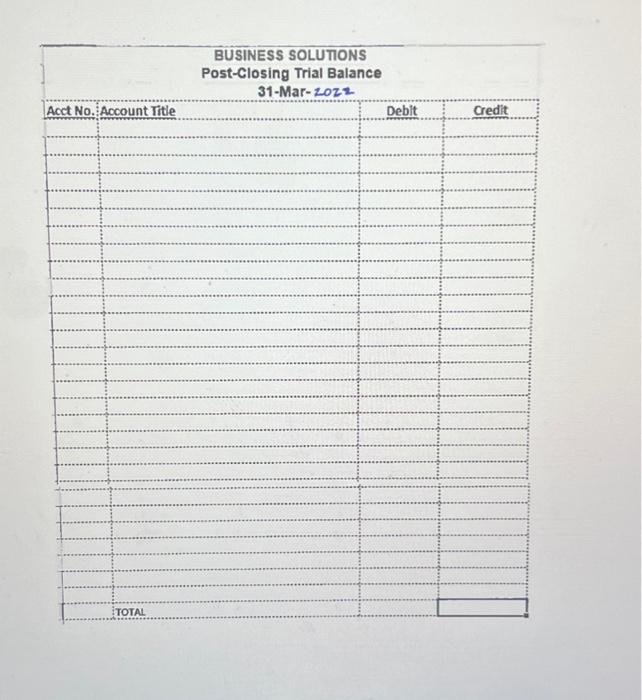 BUSINESS SOLUTIONS
Post-Closing Trial Balance
31-Mar-2022

| Acct No. | Account Title | Debit | Credit |
|---|---|---|---|
| | | | |
| | TOTAL | | |